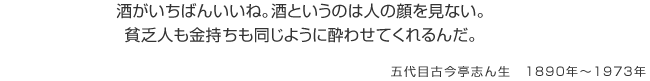 酒がいちばんいいね。酒というのは人の顔を見ない。
貧乏人も金持ちも同じように酔わせてくれるんだ。

五代目古今亭志ん生　1890年～1973年